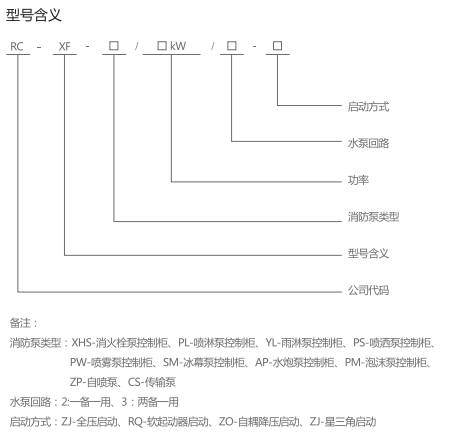 型号含义

RC - XF - □ / □ kW / □ - □

启动方式

水泵回路

功率

消防泵类型

型号含义

公司代码

备注：

消防泵类型：XHS-消火栓泵控制柜、PL-喷淋泵控制柜、YL-雨淋泵控制柜、PS-喷洒泵控制柜、PW-喷雾泵控制柜、SM-冰幕泵控制柜、AP-水炮泵控制柜、PM-泡沫泵控制柜、ZP-自喷泵、CS-传输泵

水泵回路：2:一备一用、3：两备一用

启动方式：ZJ-全压启动、RQ-软起动器启动、ZO-自耦降压启动、ZJ-星三角启动